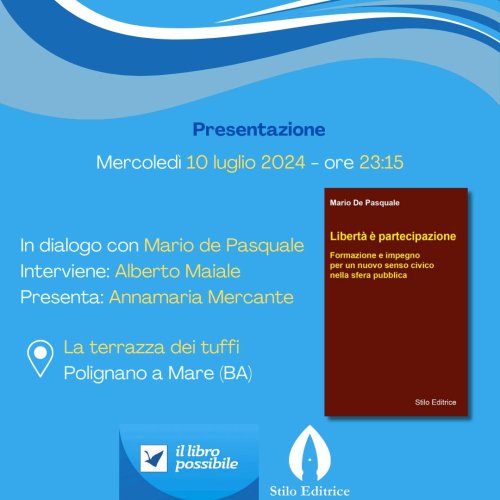 Presentazione

Mercoledì 10 luglio 2024 - ore 23:15

In dialogo con Mario de Pasquale
Interviene: Alberto Maiale
Presenta: Annamaria Mercante

La terrazza dei tuffi
Polignano a Mare (BA)

Mario De Pasquale

Libertà è partecipazione

Formazione e impegno per un nuovo senso civico nella sfera pubblica

Stilo Editrice

il libro possibile

Stilo Editrice